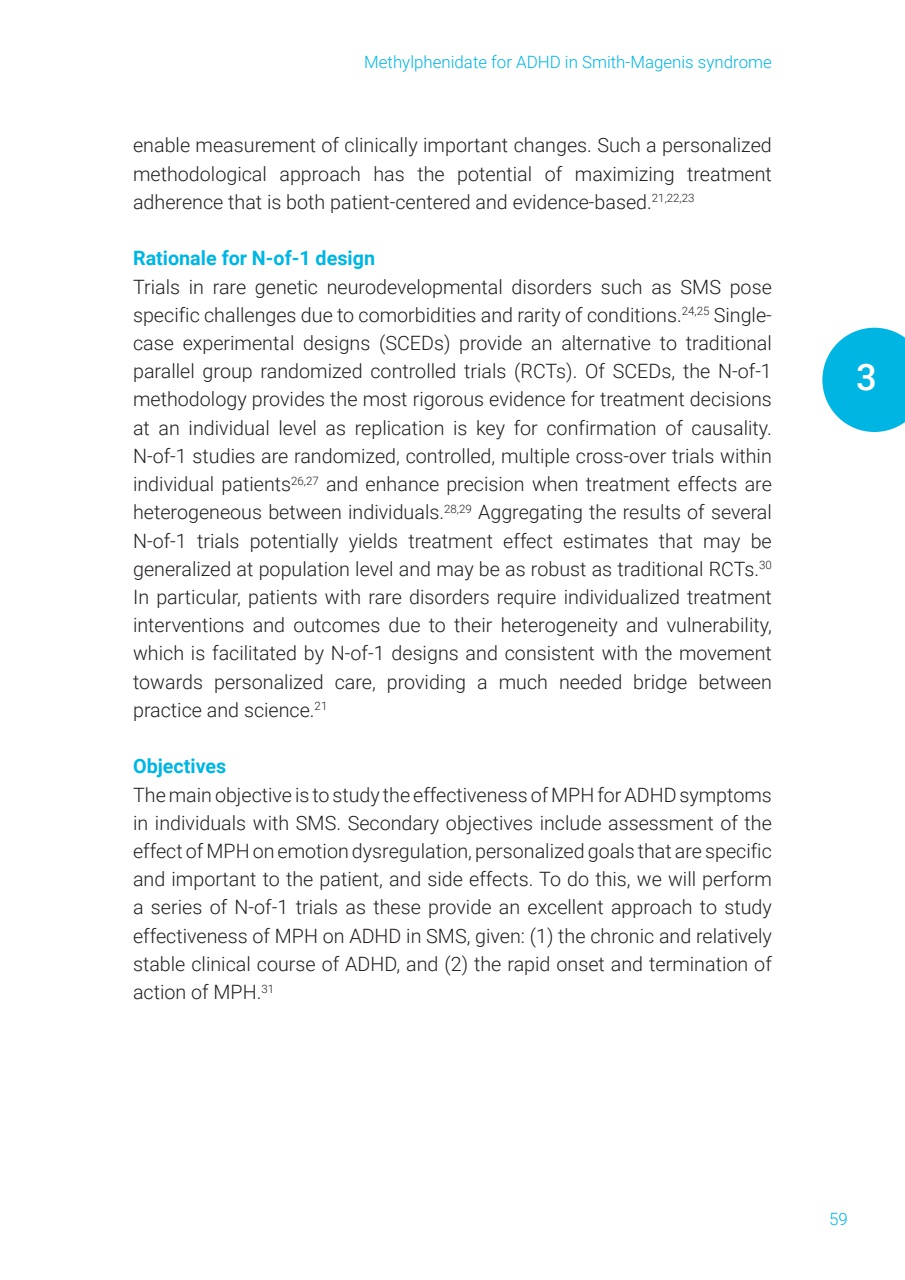 Methylphenidate for ADHD in Smith-Magenis syndrome

enable measurement of clinically important changes. Such a personalized methodological approach has the potential of maximizing treatment adherence that is both patient-centered and evidence-based.$^{21,22,23}$

Rationale for N-of-1 design
Trials in rare genetic neurodevelopmental disorders such as SMS pose specific challenges due to comorbidities and rarity of conditions.$^{24,25}$ Single-case experimental designs (SCEDs) provide an alternative to traditional parallel group randomized controlled trials (RCTs). Of SCEDs, the N-of-1 methodology provides the most rigorous evidence for treatment decisions at an individual level as replication is key for confirmation of causality. N-of-1 studies are randomized, controlled, multiple cross-over trials within individual patients$^{26,27}$ and enhance precision when treatment effects are heterogeneous between individuals.$^{28,29}$ Aggregating the results of several N-of-1 trials potentially yields treatment effect estimates that may be generalized at population level and may be as robust as traditional RCTs.$^{30}$ In particular, patients with rare disorders require individualized treatment interventions and outcomes due to their heterogeneity and vulnerability, which is facilitated by N-of-1 designs and consistent with the movement towards personalized care, providing a much needed bridge between practice and science.$^{21}$

3

Objectives
The main objective is to study the effectiveness of MPH for ADHD symptoms in individuals with SMS. Secondary objectives include assessment of the effect of MPH on emotion dysregulation, personalized goals that are specific and important to the patient, and side effects. To do this, we will perform a series of N-of-1 trials as these provide an excellent approach to study effectiveness of MPH on ADHD in SMS, given: (1) the chronic and relatively stable clinical course of ADHD, and (2) the rapid onset and termination of action of MPH.$^{31}$

59